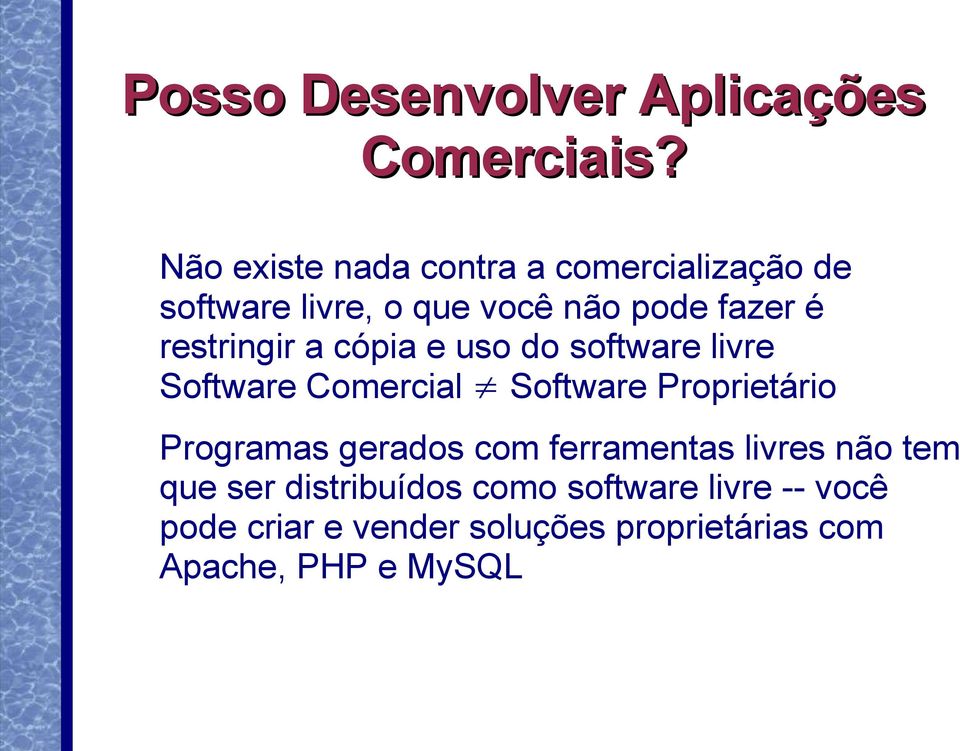 Posso Desenvolver Aplicações Comerciais?

Não existe nada contra a comercialização de software livre, o que você não pode fazer é restringir a cópia e uso do software livre
Software Comercial $\neq$ Software Proprietário

Programas gerados com ferramentas livres não tem que ser distribuídos como software livre -- você pode criar e vender soluções proprietárias com Apache, PHP e MySQL